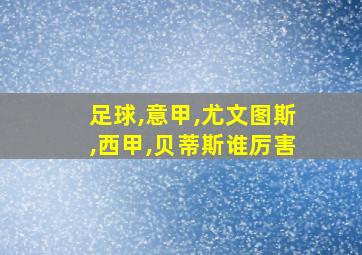 足球,意甲,尤文图斯,西甲,贝蒂斯谁厉害